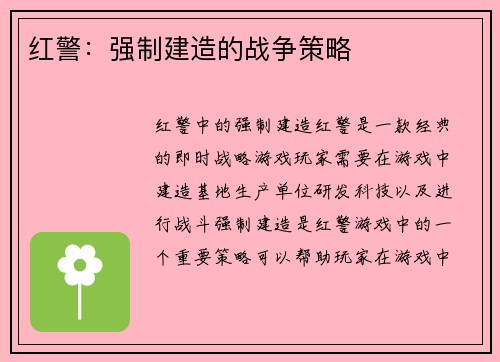 红警：强制建造的战争策略

红警中的强制建造红警是一款经典的即时战略游戏玩家需要在游戏中建造基地生产单位研发科技以及进行战斗强制建造是红警游戏中的一个重要策略可以帮助玩家在游戏中